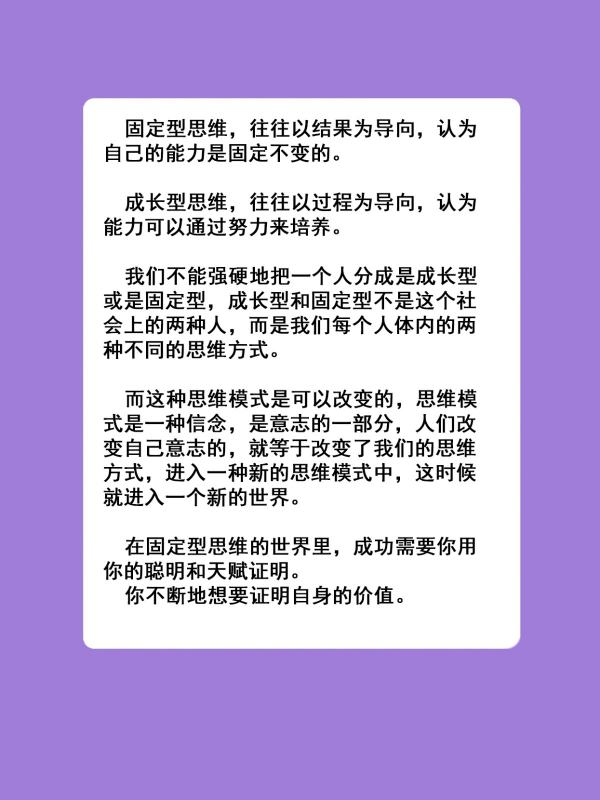 固定型思维，往往以结果为导向，认为自己的能力是固定不变的。

成长型思维，往往以过程为导向，认为能力可以通过努力来培养。

我们不能强硬地把一个人分成是成长型或是固定型，成长型和固定型不是这个社会上的两种人，而是我们每个人体内的两种不同的思维方式。

而这种思维模式是可以改变的，思维模式是一种信念，是意志的一部分，人们改变自己意志的，就等于改变了我们的思维方式，进入一种新的思维模式中，这时候就进入一个新的世界。

在固定型思维的世界里，成功需要你用你的聪明和天赋证明。
你不断地想要证明自身的价值。